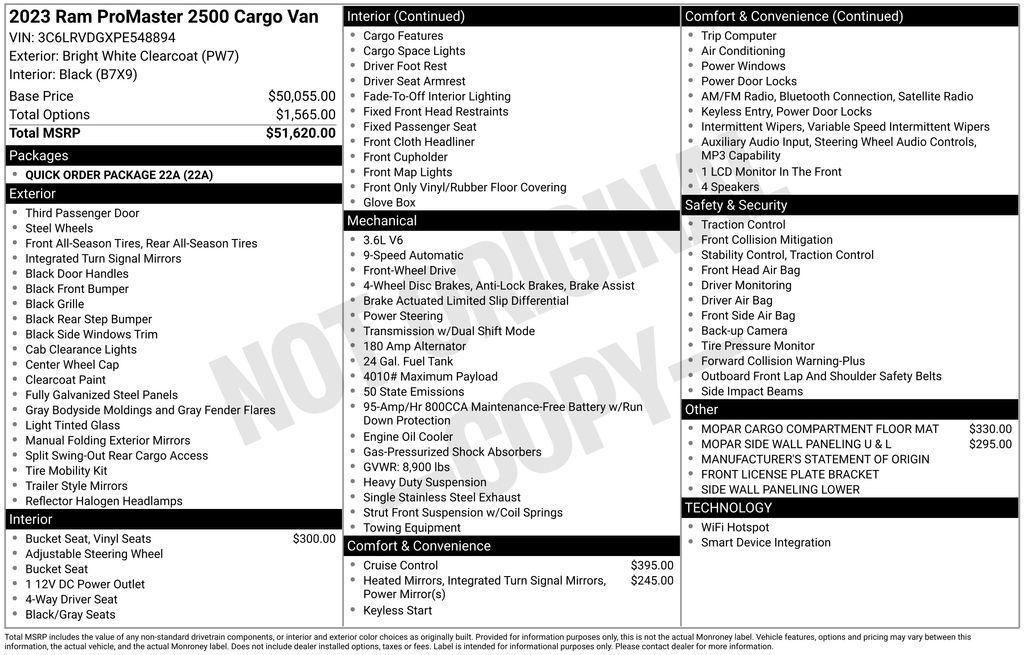 2023 Ram ProMaster 2500 Cargo Van
VIN: 3C6LRVDGXPE548894
Exterior: Bright White Clearcoat (PW7)
Interior: Black (B7X9)

| Base Price | $50,055.00 |
|---|---|
| Total Options | $1,565.00 |
| Total MSRP | $51,620.00 |

Packages
- QUICK ORDER PACKAGE 22A (22A)

Exterior
- Third Passenger Door
- Steel Wheels
- Front All-Season Tires, Rear All-Season Tires
- Integrated Turn Signal Mirrors
- Black Door Handles
- Black Front Bumper
- Black Grille
- Black Rear Step Bumper
- Black Side Windows Trim
- Cab Clearance Lights
- Center Wheel Cap
- Clearcoat Paint
- Fully Galvanized Steel Panels
- Gray Bodyside Moldings and Gray Fender Flares
- Light Tinted Glass
- Manual Folding Exterior Mirrors
- Split Swing-Out Rear Cargo Access
- Tire Mobility Kit
- Trailer Style Mirrors
- Reflector Halogen Headlamps

Interior
- Bucket Seat, Vinyl Seats $300.00
- Adjustable Steering Wheel
- Bucket Seat
- 1 12V DC Power Outlet
- 4-Way Driver Seat
- Black/Gray Seats

Interior (Continued)
- Cargo Features
- Cargo Space Lights
- Driver Foot Rest
- Driver Seat Armrest
- Fade-To-Off Interior Lighting
- Fixed Front Head Restraints
- Fixed Passenger Seat
- Front Cloth Headliner
- Front Cupholder
- Front Map Lights
- Front Only Vinyl/Rubber Floor Covering
- Glove Box

Mechanical
- 3.6L V6
- 9-Speed Automatic
- Front-Wheel Drive
- 4-Wheel Disc Brakes, Anti-Lock Brakes, Brake Assist
- Brake Actuated Limited Slip Differential
- Power Steering
- Transmission w/Dual Shift Mode
- 180 Amp Alternator
- 24 Gal. Fuel Tank
- 4010# Maximum Payload
- 50 State Emissions
- 95-Amp/Hr 800CCA Maintenance-Free Battery w/Run Down Protection
- Engine Oil Cooler
- Gas-Pressurized Shock Absorbers
- GVWR: 8,900 lbs
- Heavy Duty Suspension
- Single Stainless Steel Exhaust
- Strut Front Suspension w/Coil Springs
- Towing Equipment

Comfort & Convenience
- Cruise Control $395.00
- Heated Mirrors, Integrated Turn Signal Mirrors, Power Mirror(s) $245.00
- Keyless Start

Comfort & Convenience (Continued)
- Trip Computer
- Air Conditioning
- Power Windows
- Power Door Locks
- AM/FM Radio, Bluetooth Connection, Satellite Radio
- Keyless Entry, Power Door Locks
- Intermittent Wipers, Variable Speed Intermittent Wipers
- Auxiliary Audio Input, Steering Wheel Audio Controls, MP3 Capability
- 1 LCD Monitor In The Front
- 4 Speakers

Safety & Security
- Traction Control
- Front Collision Mitigation
- Stability Control, Traction Control
- Front Head Air Bag
- Driver Monitoring
- Driver Air Bag
- Front Side Air Bag
- Back-up Camera
- Tire Pressure Monitor
- Forward Collision Warning-Plus
- Outboard Front Lap And Shoulder Safety Belts
- Side Impact Beams

Other
- MOPAR CARGO COMPARTMENT FLOOR MAT $330.00
- MOPAR SIDE WALL PANELING U & L $295.00
- MANUFACTURER'S STATEMENT OF ORIGIN
- FRONT LICENSE PLATE BRACKET
- SIDE WALL PANELING LOWER

TECHNOLOGY
- WiFi Hotspot
- Smart Device Integration

NOT ORIGINAL COPY

Total MSRP includes the value of any non-standard drivetrain components, or interior and exterior color choices as originally built. Provided for information purposes only, this is not the actual Monroney label. Vehicle features, options and pricing may vary between this information, the actual vehicle, and the actual Monroney label. Does not include dealer installed options, taxes or fees. Label is intended for informational purposes only. Please contact dealer for more information.